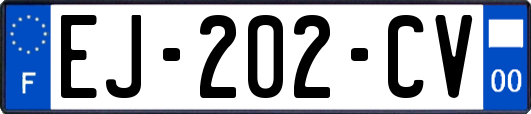 F
EJ-202-CV
00